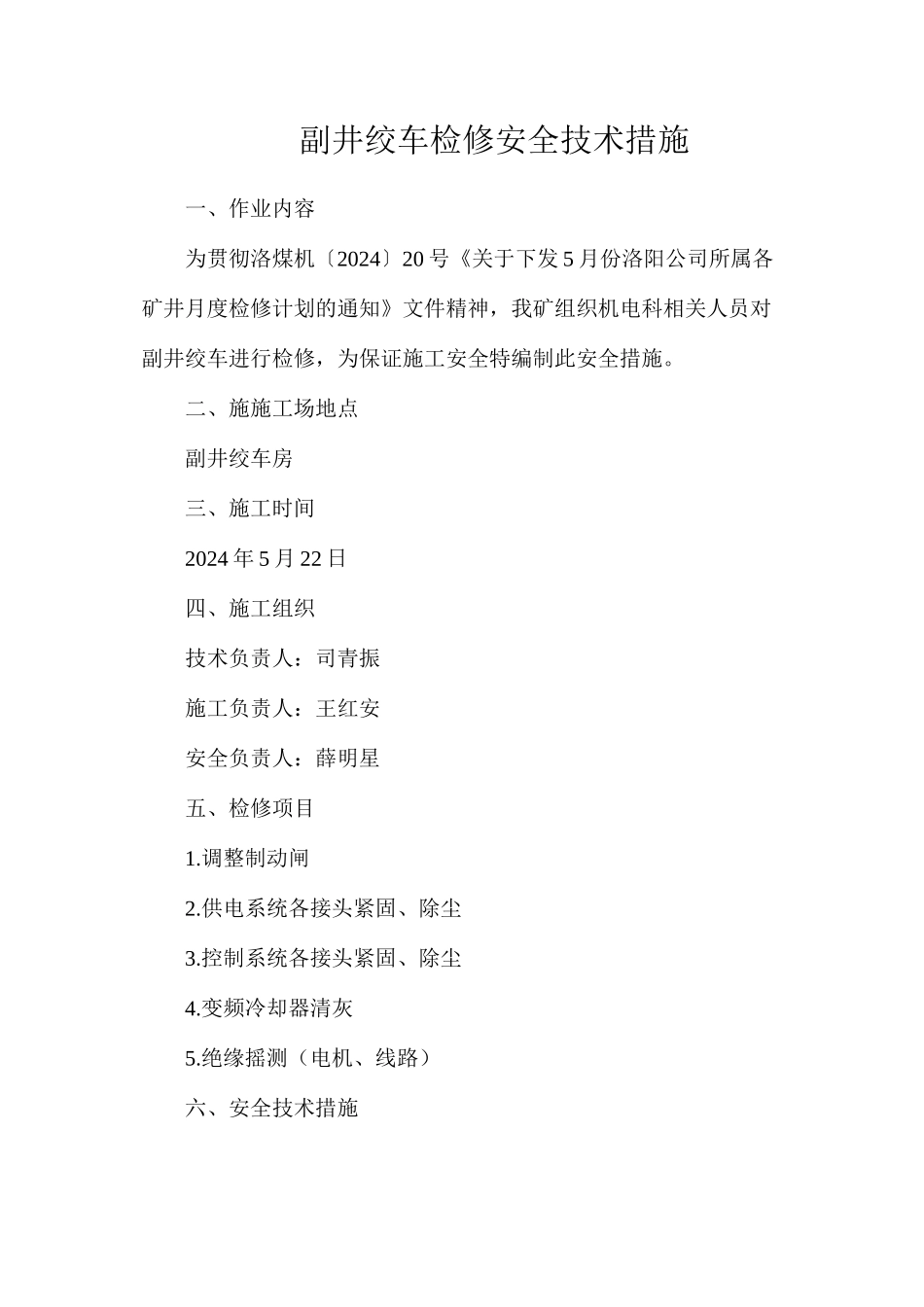 副井绞车检修安全技术措施

一、作业内容

为贯彻洛煤机〔2024〕20号《关于下发5月份洛阳公司所属各矿井月度检修计划的通知》文件精神，我矿组织机电科相关人员对副井绞车进行检修，为保证施工安全特编制此安全措施。

二、施施工场地点

副井绞车房

三、施工时间

2024年5月22日

四、施工组织

技术负责人：司青振

施工负责人：王红安

安全负责人：薛明星

五、检修项目

1.调整制动闸

2.供电系统各接头紧固、除尘

3.控制系统各接头紧固、除尘

4.变频冷却器清灰

5.绝缘摇测（电机、线路）

六、安全技术措施